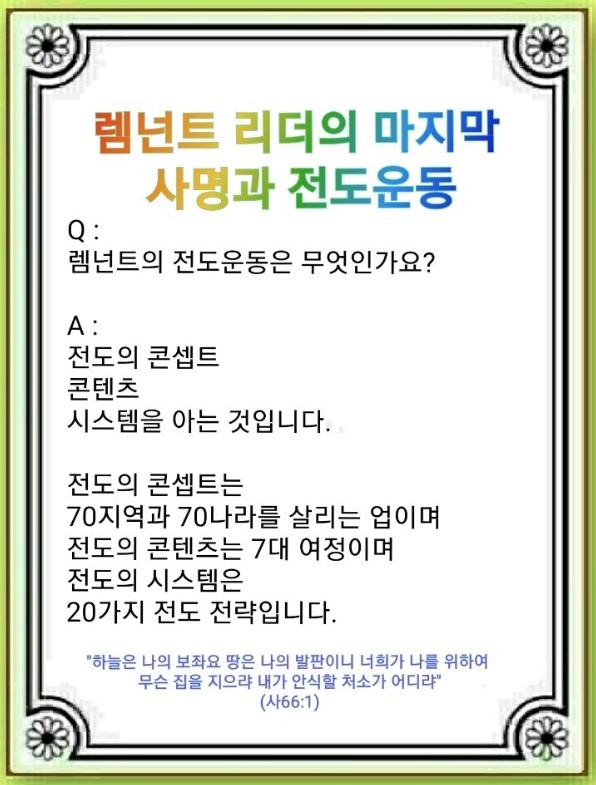 렘넌트 리더의 마지막
사명과 전도운동

Q :
렘넌트의 전도운동은 무엇인가요?

A :
전도의 콘셉트
콘텐츠
시스템을 아는 것입니다.

전도의 콘셉트는
70지역과 70나라를 살리는 업이며
전도의 콘텐츠는 7대 여정이며
전도의 시스템은
20가지 전도 전략입니다.

"하늘은 나의 보좌요 땅은 나의 발판이니 너희가 나를 위하여
무슨 집을 지으랴 내가 안식할 처소가 어디랴"
(사66:1)